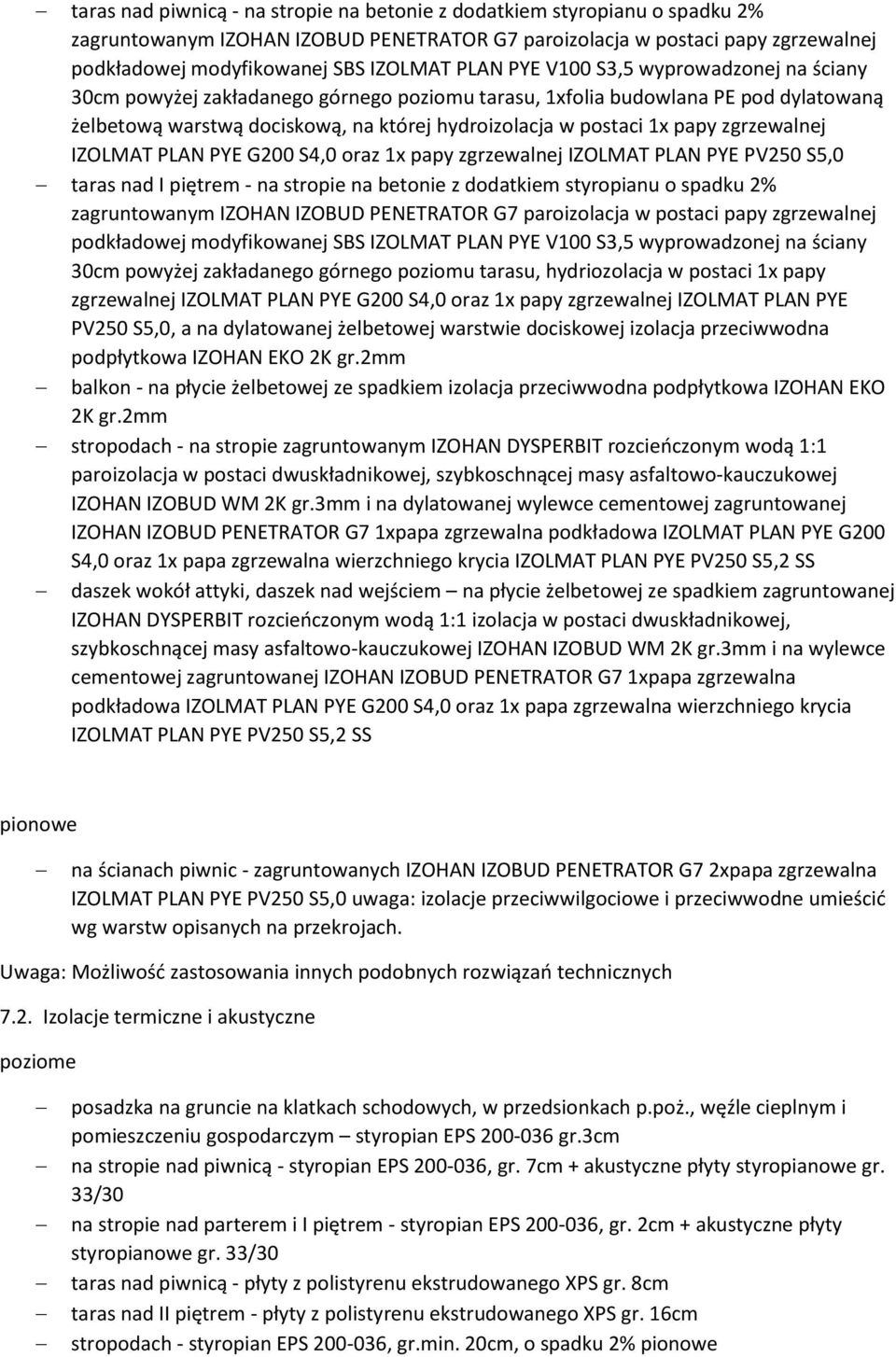 – taras nad piwnicą - na stropie na betonie z dodatkiem styropianu o spadku 2% zagruntowanym IZOHAN IZOBUD PENETRATOR G7 paroizolacja w postaci papy zgrzewalnej podkładowej modyfikowanej SBS IZOLMAT PLAN PYE V100 S3,5 wyprowadzonej na ściany 30cm powyżej zakładanego górnego poziomu tarasu, 1xfolia budowlana PE pod dylatowaną żelbetową warstwą dociskową, na której hydroizolacja w postaci 1x papy zgrzewalnej IZOLMAT PLAN PYE G200 S4,0 oraz 1x papy zgrzewalnej IZOLMAT PLAN PYE PV250 S5,0
– taras nad I piętrem - na stropie na betonie z dodatkiem styropianu o spadku 2% zagruntowanym IZOHAN IZOBUD PENETRATOR G7 paroizolacja w postaci papy zgrzewalnej podkładowej modyfikowanej SBS IZOLMAT PLAN PYE V100 S3,5 wyprowadzonej na ściany 30cm powyżej zakładanego górnego poziomu tarasu, hydriozolacja w postaci 1x papy zgrzewalnej IZOLMAT PLAN PYE G200 S4,0 oraz 1x papy zgrzewalnej IZOLMAT PLAN PYE PV250 S5,0, a na dylatowanej żelbetowej warstwie dociskowej izolacja przeciwwodna podpłytkowa IZOHAN EKO 2K gr.2mm
– balkon - na płycie żelbetowej ze spadkiem izolacja przeciwwodna podpłytkowa IZOHAN EKO 2K gr.2mm
– stropodach - na stropie zagruntowanym IZOHAN DYSPERBIT rozcieńczonym wodą 1:1 paroizolacja w postaci dwuskładnikowej, szybkoschnącej masy asfaltowo-kauczukowej IZOHAN IZOBUD WM 2K gr.3mm i na dylatowanej wylewce cementowej zagruntowanej IZOHAN IZOBUD PENETRATOR G7 1xpapa zgrzewalna podkładowa IZOLMAT PLAN PYE G200 S4,0 oraz 1x papa zgrzewalna wierzchniego krycia IZOLMAT PLAN PYE PV250 S5,2 SS
– daszek wokół attyki, daszek nad wejściem – na płycie żelbetowej ze spadkiem zagruntowanej IZOHAN DYSPERBIT rozcieńczonym wodą 1:1 izolacja w postaci dwuskładnikowej, szybkoschnącej masy asfaltowo-kauczukowej IZOHAN IZOBUD WM 2K gr.3mm i na wylewce cementowej zagruntowanej IZOHAN IZOBUD PENETRATOR G7 1xpapa zgrzewalna podkładowa IZOLMAT PLAN PYE G200 S4,0 oraz 1x papa zgrzewalna wierzchniego krycia IZOLMAT PLAN PYE PV250 S5,2 SS

pionowe

– na ścianach piwnic - zagruntowanych IZOHAN IZOBUD PENETRATOR G7 2xpapa zgrzewalna IZOLMAT PLAN PYE PV250 S5,0 uwaga: izolacje przeciwwilgociowe i przeciwwodne umieścić wg warstw opisanych na przekrojach.

Uwaga: Możliwość zastosowania innych podobnych rozwiązań technicznych

7.2. Izolacje termiczne i akustyczne

poziome

– posadzka na gruncie na klatkach schodowych, w przedsionkach p.poż., węźle cieplnym i pomieszczeniu gospodarczym – styropian EPS 200-036 gr.3cm
– na stropie nad piwnicą - styropian EPS 200-036, gr. 7cm + akustyczne płyty styropianowe gr. 33/30
– na stropie nad parterem i I piętrem - styropian EPS 200-036, gr. 2cm + akustyczne płyty styropianowe gr. 33/30
– taras nad piwnicą - płyty z polistyrenu ekstrudowanego XPS gr. 8cm
– taras nad II piętrem - płyty z polistyrenu ekstrudowanego XPS gr. 16cm
– stropodach - styropian EPS 200-036, gr.min. 20cm, o spadku 2% pionowe